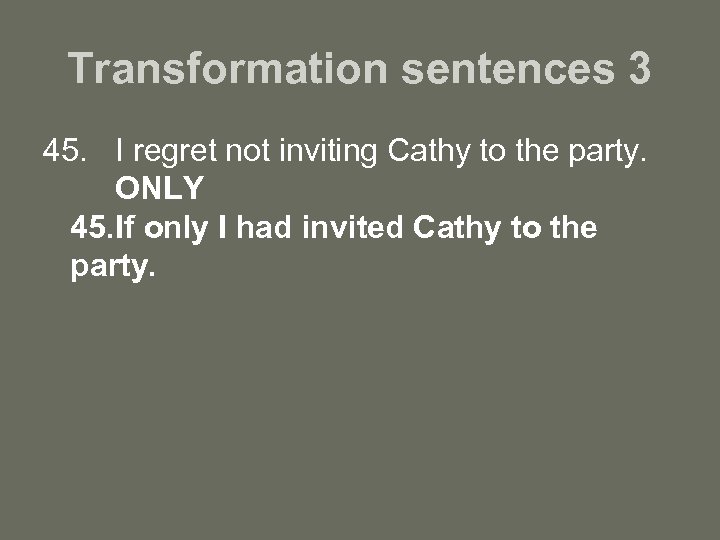 Transformation sentences 3

45. I regret not inviting Cathy to the party. ONLY

45.If only I had invited Cathy to the party.